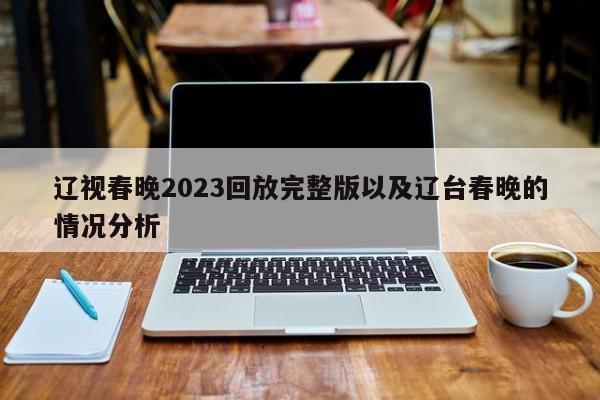 辽视春晚2023回放完整版以及辽台春晚的情况分析